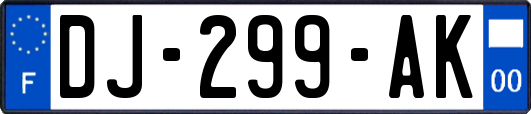 F
DJ-299-AK
00